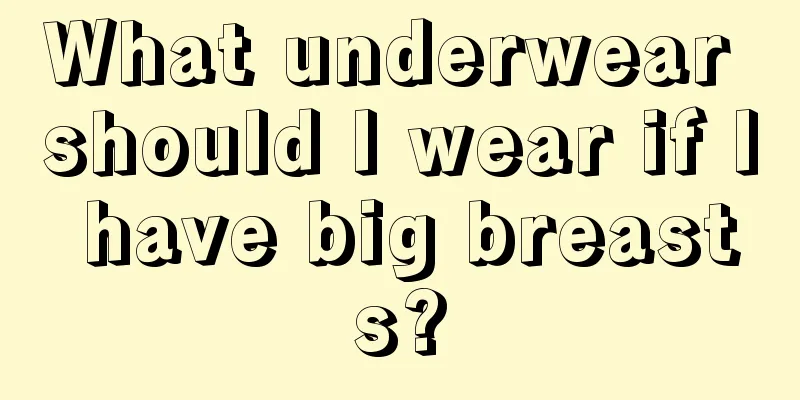 What underwear should I wear if I have big breasts?